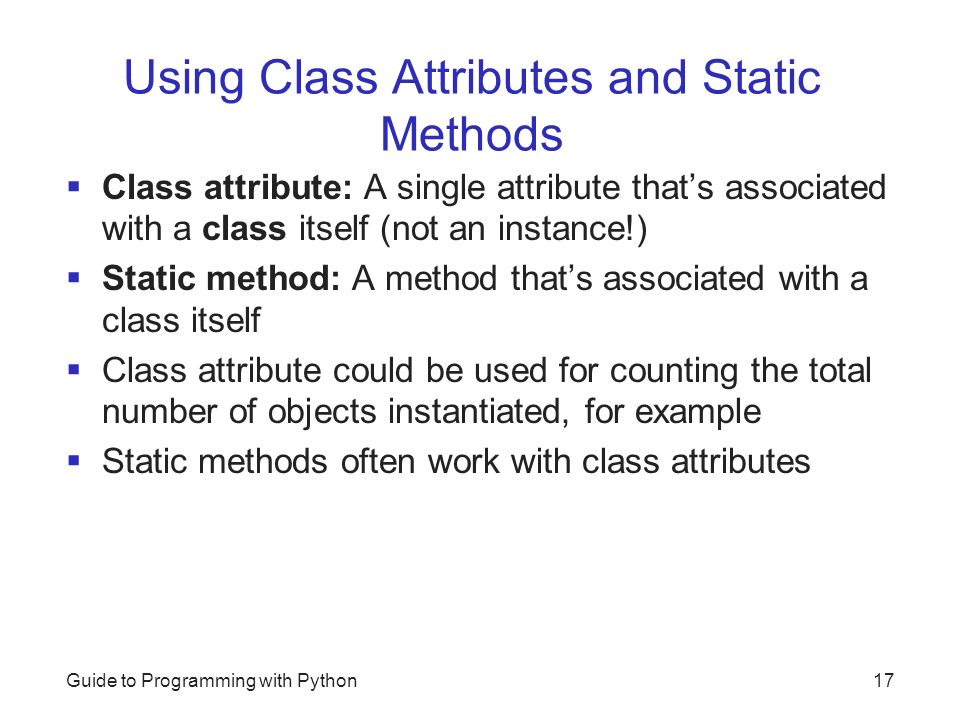 Using Class Attributes and Static Methods

▪ Class attribute: A single attribute that's associated with a class itself (not an instance!)
▪ Static method: A method that's associated with a class itself
▪ Class attribute could be used for counting the total number of objects instantiated, for example
▪ Static methods often work with class attributes

Guide to Programming with Python
17